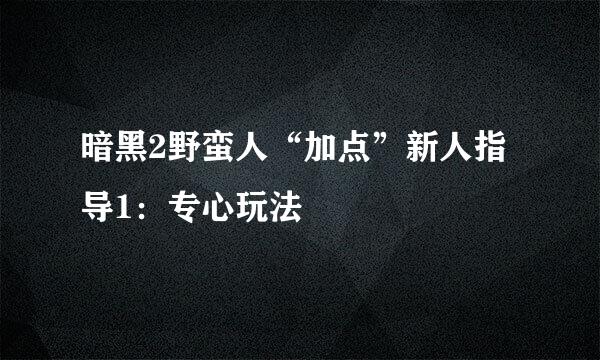 暗黑2野蛮人“加点”新人指导1：专心玩法